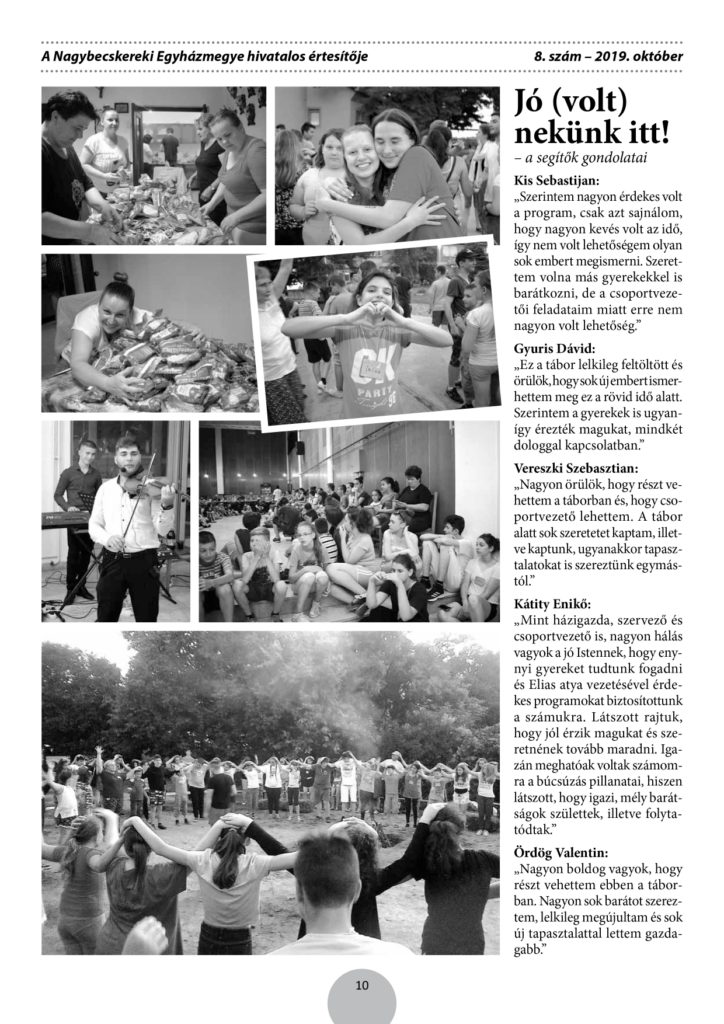 A Nagybecskereki Egyházmegye hivatalos értesítője

8. szám – 2019. október

Jó (volt) nekünk itt!

– a segítők gondolatai

Kis Sebastijan:
„Szerintem nagyon érdekes volt a program, csak azt sajnálom, hogy nagyon kevés volt az idő, így nem volt lehetőségem olyan sok embert megismerni. Szerettem volna más gyerekekkel is barátkozni, de a csoportvezetői feladataim miatt erre nem nagyon volt lehetőség."

Gyuris Dávid:
„Ez a tábor lelkileg feltöltött és örülök, hogy sok új embert ismerhettem meg ez a rövid idő alatt. Szerintem a gyerekek is ugyanígy érezték magukat, mindkét dologgal kapcsolatban."

Vereszki Szebasztian:
„Nagyon örülök, hogy részt vehettem a táborban és, hogy csoportvezető lehettem. A tábor alatt sok szeretetet kaptam, illetve kaptunk, ugyanakkor tapasztalatokat is szereztünk egymástól."

Kátity Enikő:
„Mint házigazda, szervező és csoportvezető is, nagyon hálás vagyok a jó Istennek, hogy ennyi gyereket tudtunk fogadni és Elias atya vezetésével érdekes programokat biztosítottunk a számukra. Látszott rajtuk, hogy jól érzik magukat és szeretnének tovább maradni. Igazán meghatóak voltak számomra a búcsúzás pillanatai, hiszen látszott, hogy igazi, mély barátságok születtek, illetve folytatódtak."

Ördög Valentin:
„Nagyon boldog vagyok, hogy részt vehettem ebben a táborban. Nagyon sok barátot szereztem, lelkileg megújultam és sok új tapasztalattal lettem gazdagabb."

10